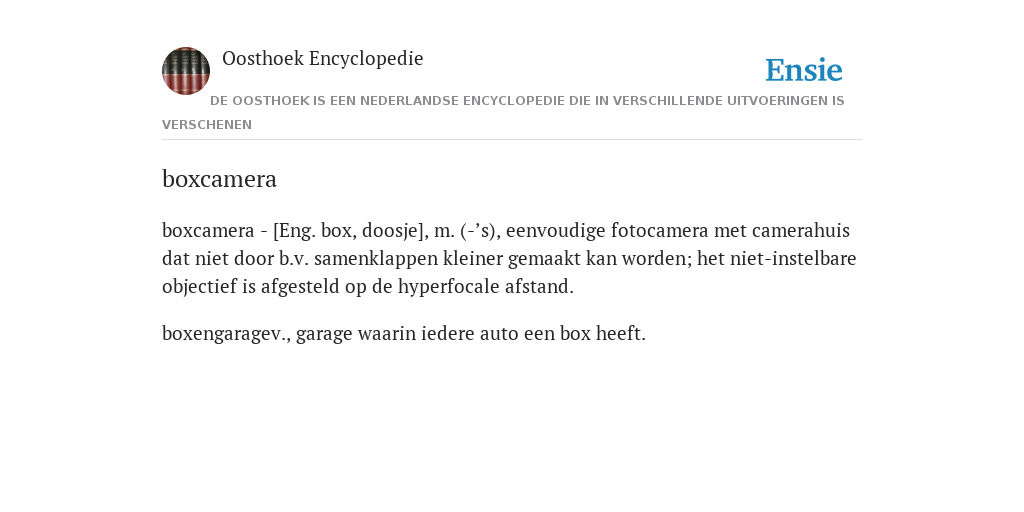 Oosthoek Encyclopedie

Ensie

DE OOSTHOEK IS EEN NEDERLANDSE ENCYCLOPEDIE DIE IN VERSCHILLENDE UITVOERINGEN IS VERSCHENEN

boxcamera

boxcamera - [Eng. box, doosje], m. (-’s), eenvoudige fotocamera met camerahuis dat niet door b.v. samenklappen kleiner gemaakt kan worden; het niet-instelbare objectief is afgesteld op de hyperfocale afstand.

boxengaragev., garage waarin iedere auto een box heeft.